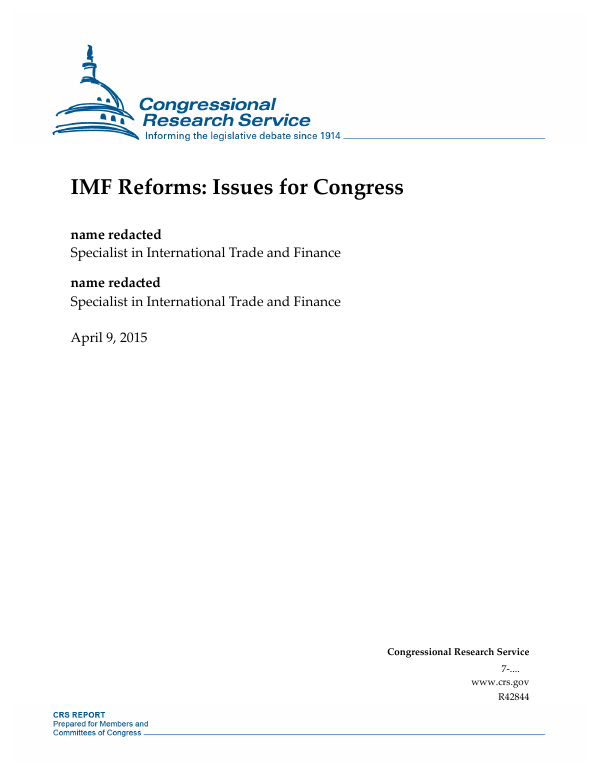 Congressional Research Service
Informing the legislative debate since 1914

IMF Reforms: Issues for Congress

name redacted
Specialist in International Trade and Finance

name redacted
Specialist in International Trade and Finance

April 9, 2015

Congressional Research Service
7-....
www.crs.gov
R42844

CRS REPORT
Prepared for Members and Committees of Congress